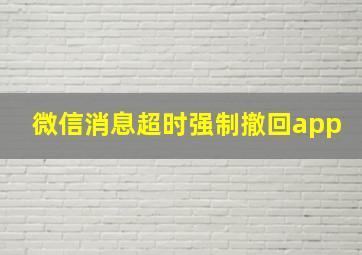 微信消息超时强制撤回app